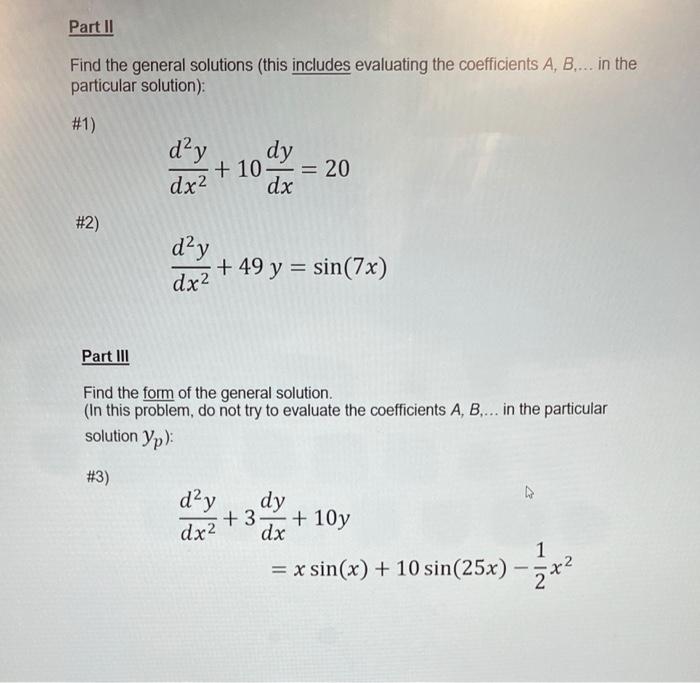 Part II

Find the general solutions (this includes evaluating the coefficients A, B,... in the particular solution):

#1)

$\frac{d^2y}{dx^2} + 10\frac{dy}{dx} = 20$

#2)

$\frac{d^2y}{dx^2} + 49\,y = \sin(7x)$

Part III

Find the form of the general solution.
(In this problem, do not try to evaluate the coefficients A, B,... in the particular solution $y_p$):

#3)

$\frac{d^2y}{dx^2} + 3\frac{dy}{dx} + 10y$
$= x\sin(x) + 10\sin(25x) - \frac{1}{2}x^2$